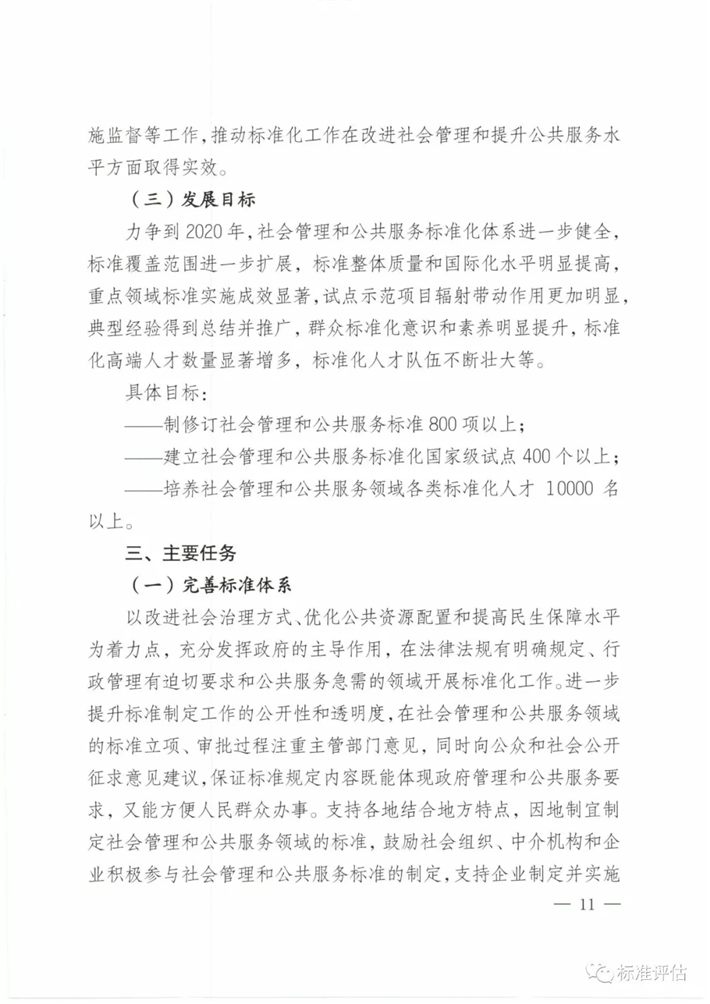 施监督等工作，推动标准化工作在改进社会管理和提升公共服务水平方面取得实效。

（三）发展目标

力争到2020年，社会管理和公共服务标准化体系进一步健全，标准覆盖范围进一步扩展，标准整体质量和国际化水平明显提高，重点领域标准实施成效显著，试点示范项目辐射带动作用更加明显，典型经验得到总结并推广，群众标准化意识和素养明显提升，标准化高端人才数量显著增多，标准化人才队伍不断壮大等。

具体目标：

——制修订社会管理和公共服务标准800项以上；

——建立社会管理和公共服务标准化国家级试点400个以上；

——培养社会管理和公共服务领域各类标准化人才 10000 名以上。

三、主要任务

（一）完善标准体系

以改进社会治理方式、优化公共资源配置和提高民生保障水平为着力点，充分发挥政府的主导作用，在法律法规有明确规定、行政管理有迫切要求和公共服务急需的领域开展标准化工作。进一步提升标准制定工作的公开性和透明度，在社会管理和公共服务领域的标准立项、审批过程注重主管部门意见，同时向公众和社会公开征求意见建议，保证标准规定内容既能体现政府管理和公共服务要求，又能方便人民群众办事。支持各地结合地方特点，因地制宜制定社会管理和公共服务领域的标准，鼓励社会组织、中介机构和企业积极参与社会管理和公共服务标准的制定，支持企业制定并实施

— 11 —

标准评估